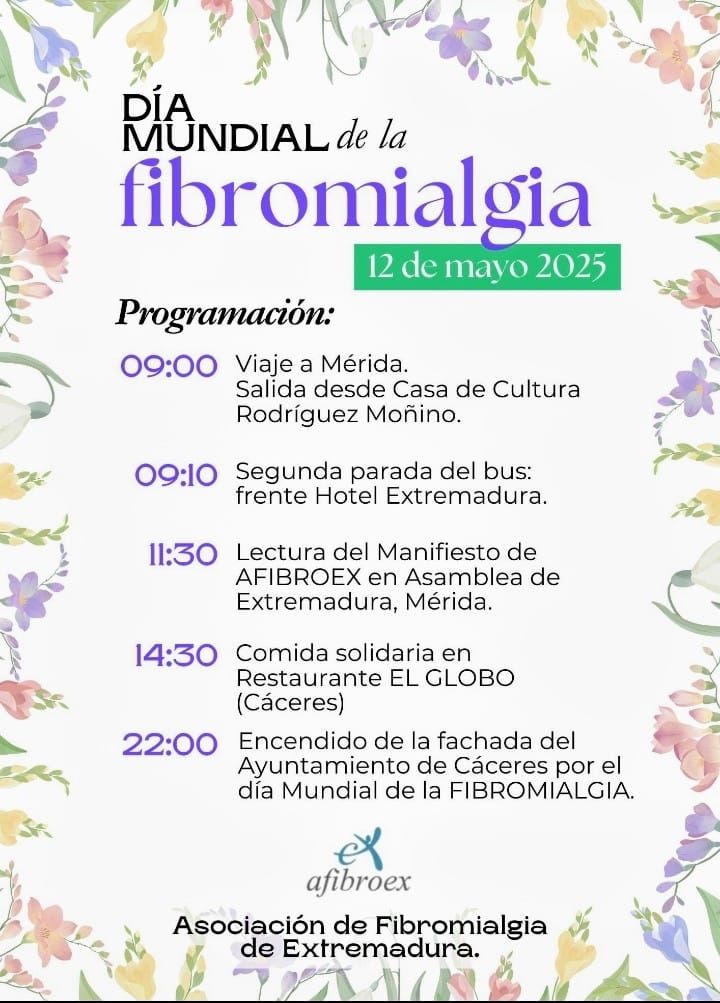 DÍA MUNDIAL de la fibromialgia

12 de mayo 2025

Programación:

09:00 Viaje a Mérida. Salida desde Casa de Cultura Rodríguez Moñino.

09:10 Segunda parada del bus: frente Hotel Extremadura.

11:30 Lectura del Manifiesto de AFIBROEX en Asamblea de Extremadura, Mérida.

14:30 Comida solidaria en Restaurante EL GLOBO (Cáceres)

22:00 Encendido de la fachada del Ayuntamiento de Cáceres por el día Mundial de la FIBROMIALGIA.

afibroex

Asociación de Fibromialgia de Extremadura.